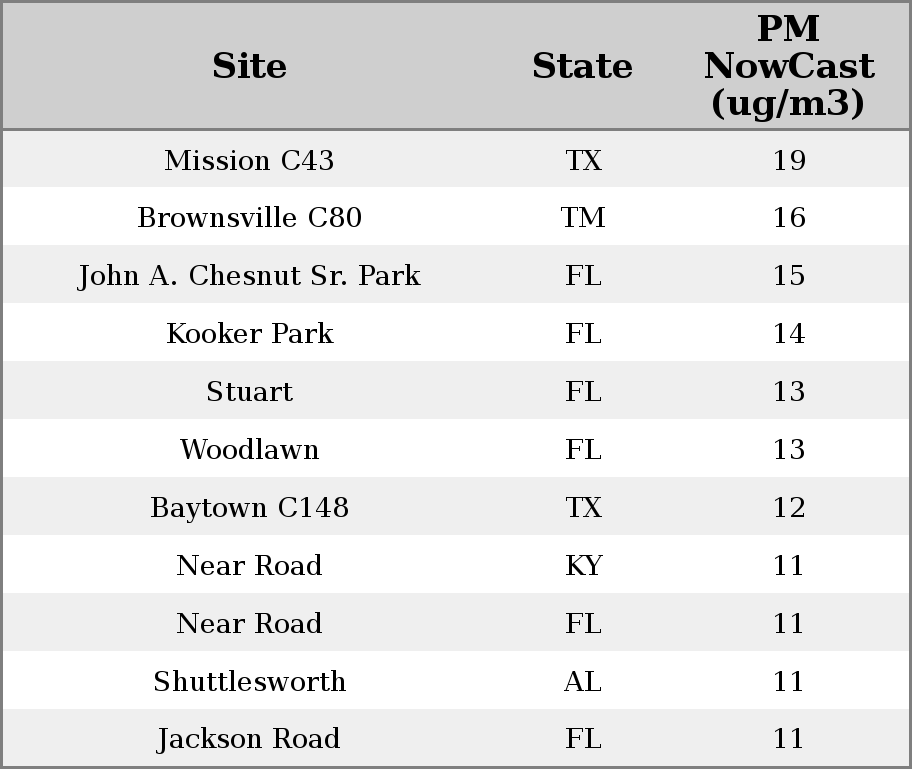 | Site | State | PM NowCast (ug/m3) |
|---|---|---|
| Mission C43 | TX | 19 |
| Brownsville C80 | TM | 16 |
| John A. Chesnut Sr. Park | FL | 15 |
| Kooker Park | FL | 14 |
| Stuart | FL | 13 |
| Woodlawn | FL | 13 |
| Baytown C148 | TX | 12 |
| Near Road | KY | 11 |
| Near Road | FL | 11 |
| Shuttlesworth | AL | 11 |
| Jackson Road | FL | 11 |